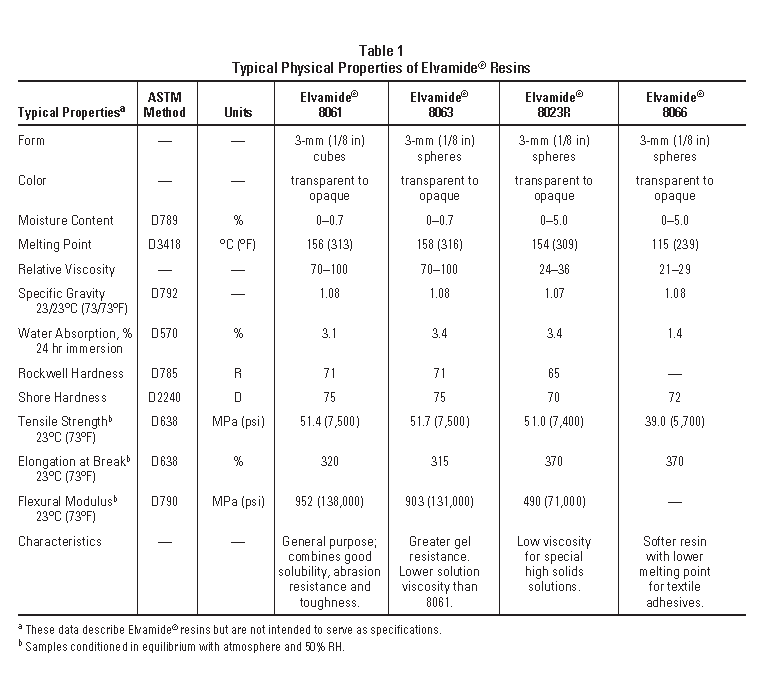 Table 1
Typical Physical Properties of Elvamide® Resins

| Typical Properties$^a$ | ASTM Method | Units | Elvamide® 8061 | Elvamide® 8063 | Elvamide® 8023R | Elvamide® 8066 |
|---|---|---|---|---|---|---|
| Form | — | — | 3-mm (1/8 in) cubes | 3-mm (1/8 in) spheres | 3-mm (1/8 in) spheres | 3-mm (1/8 in) spheres |
| Color | — | — | transparent to opaque | transparent to opaque | transparent to opaque | transparent to opaque |
| Moisture Content | D789 | % | 0–0.7 | 0–0.7 | 0–5.0 | 0–5.0 |
| Melting Point | D3418 | °C (°F) | 156 (313) | 158 (316) | 154 (309) | 115 (239) |
| Relative Viscosity | — | — | 70–100 | 70–100 | 24–36 | 21–29 |
| Specific Gravity 23/23°C (73/73°F) | D792 | — | 1.08 | 1.08 | 1.07 | 1.08 |
| Water Absorption, % 24 hr immersion | D570 | % | 3.1 | 3.4 | 3.4 | 1.4 |
| Rockwell Hardness | D785 | R | 71 | 71 | 65 | — |
| Shore Hardness | D2240 | D | 75 | 75 | 70 | 72 |
| Tensile Strength$^b$ 23°C (73°F) | D638 | MPa (psi) | 51.4 (7,500) | 51.7 (7,500) | 51.0 (7,400) | 39.0 (5,700) |
| Elongation at Break$^b$ 23°C (73°F) | D638 | % | 320 | 315 | 370 | 370 |
| Flexural Modulus$^b$ 23°C (73°F) | D790 | MPa (psi) | 952 (138,000) | 903 (131,000) | 490 (71,000) | — |
| Characteristics | — | — | General purpose; combines good solubility, abrasion resistance and toughness. | Greater gel resistance. Lower solution viscosity than 8061. | Low viscosity for special high solids solutions. | Softer resin with lower melting point for textile adhesives. |

$^a$ These data describe Elvamide® resins but are not intended to serve as specifications.
$^b$ Samples conditioned in equilibrium with atmosphere and 50% RH.